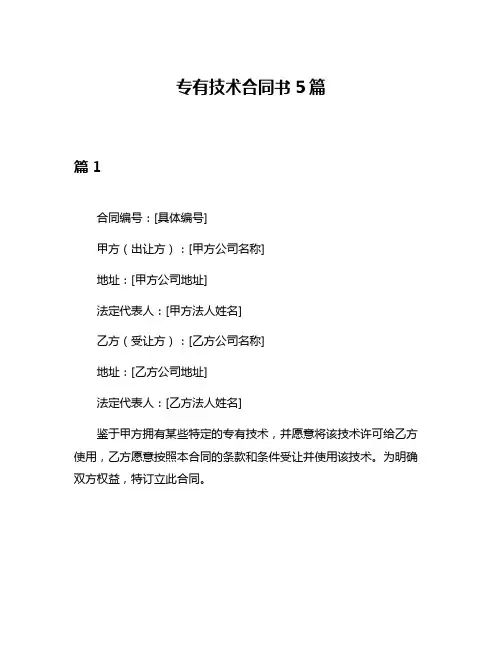 专有技术合同书 5 篇

篇 1

合同编号：[具体编号]

甲方（出让方）：[甲方公司名称]

地址：[甲方公司地址]

法定代表人：[甲方法人姓名]

乙方（受让方）：[乙方公司名称]

地址：[乙方公司地址]

法定代表人：[乙方法人姓名]

鉴于甲方拥有某些特定的专有技术，并愿意将该技术许可给乙方使用，乙方愿意按照本合同的条款和条件受让并使用该技术。为明确双方权益，特订立此合同。